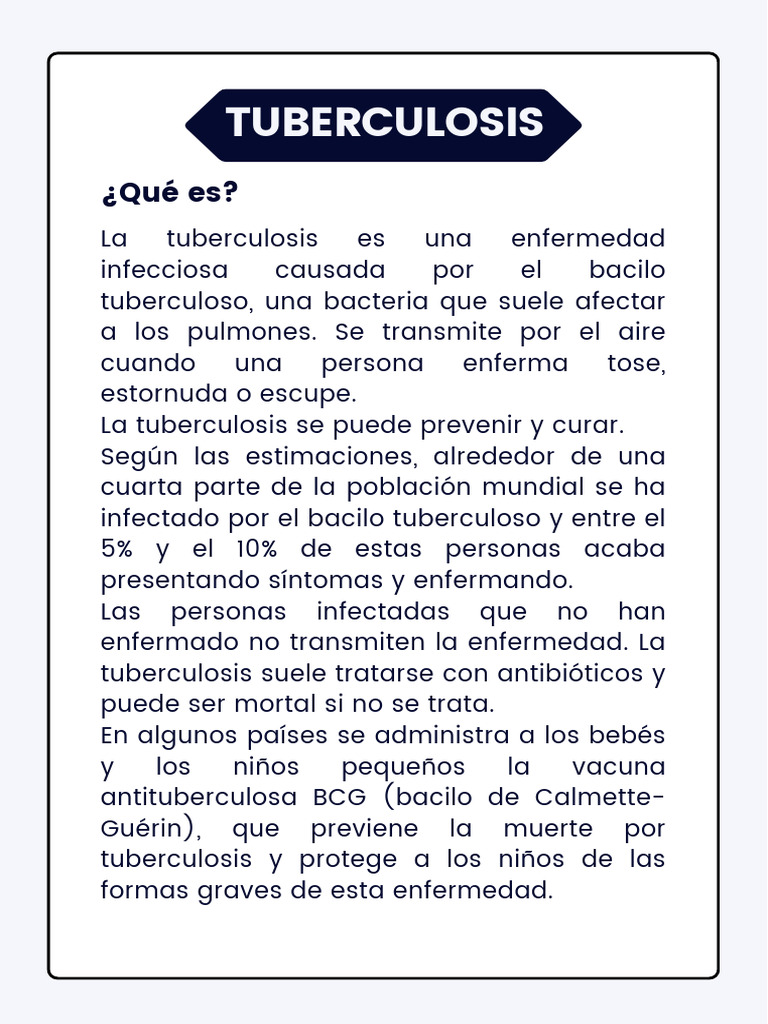 TUBERCULOSIS

¿Qué es?

La tuberculosis es una enfermedad infecciosa causada por el bacilo tuberculoso, una bacteria que suele afectar a los pulmones. Se transmite por el aire cuando una persona enferma tose, estornuda o escupe.
La tuberculosis se puede prevenir y curar.
Según las estimaciones, alrededor de una cuarta parte de la población mundial se ha infectado por el bacilo tuberculoso y entre el 5% y el 10% de estas personas acaba presentando síntomas y enfermando.
Las personas infectadas que no han enfermado no transmiten la enfermedad. La tuberculosis suele tratarse con antibióticos y puede ser mortal si no se trata.
En algunos países se administra a los bebés y los niños pequeños la vacuna antituberculosa BCG (bacilo de Calmette-Guérin), que previene la muerte por tuberculosis y protege a los niños de las formas graves de esta enfermedad.